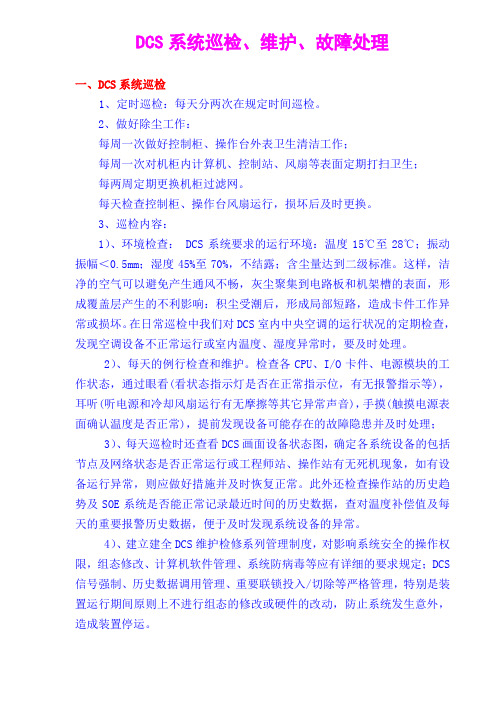 DCS 系统巡检、维护、故障处理

一、DCS 系统巡检

1、定时巡检：每天分两次在规定时间巡检。

2、做好除尘工作：

每周一次做好控制柜、操作台外表卫生清洁工作；

每周一次对机柜内计算机、控制站、风扇等表面定期打扫卫生；

每两周定期更换机柜过滤网。

每天检查控制柜、操作台风扇运行，损坏后及时更换。

3、巡检内容：

1）、环境检查： DCS 系统要求的运行环境：温度 15℃至 28℃；振动振幅＜0.5mm；湿度 45%至 70%，不结露；含尘量达到二级标准。这样，洁净的空气可以避免产生通风不畅，灰尘聚集到电路板和机架槽的表面，形成覆盖层产生的不利影响；积尘受潮后，形成局部短路，造成卡件工作异常或损坏。在日常巡检中我们对 DCS 室内中央空调的运行状况的定期检查，发现空调设备不正常运行或室内温度、湿度异常时，要及时处理。

2）、每天的例行检查和维护。检查各 CPU、I/O 卡件、电源模块的工作状态，通过眼看(看状态指示灯是否在正常指示位，有无报警指示等)，耳听(听电源和冷却风扇运行有无摩擦等其它异常声音)，手摸(触摸电源表面确认温度是否正常)，提前发现设备可能存在的故障隐患并及时处理；

3）、每天巡检时还查看 DCS 画面设备状态图，确定各系统设备的包括节点及网络状态是否正常运行或工程师站、操作站有无死机现象，如有设备运行异常，则应做好措施并及时恢复正常。此外还检查操作站的历史趋势及 SOE 系统是否能正常记录最近时间的历史数据，查对温度补偿值及每天的重要报警历史数据，便于及时发现系统设备的异常。

4）、建立建全 DCS 维护检修系列管理制度，对影响系统安全的操作权限，组态修改、计算机软件管理、系统防病毒等应有详细的要求规定；DCS 信号强制、历史数据调用管理、重要联锁投入/切除等严格管理，特别是装置运行期间原则上不进行组态的修改或硬件的改动，防止系统发生意外，造成装置停运。